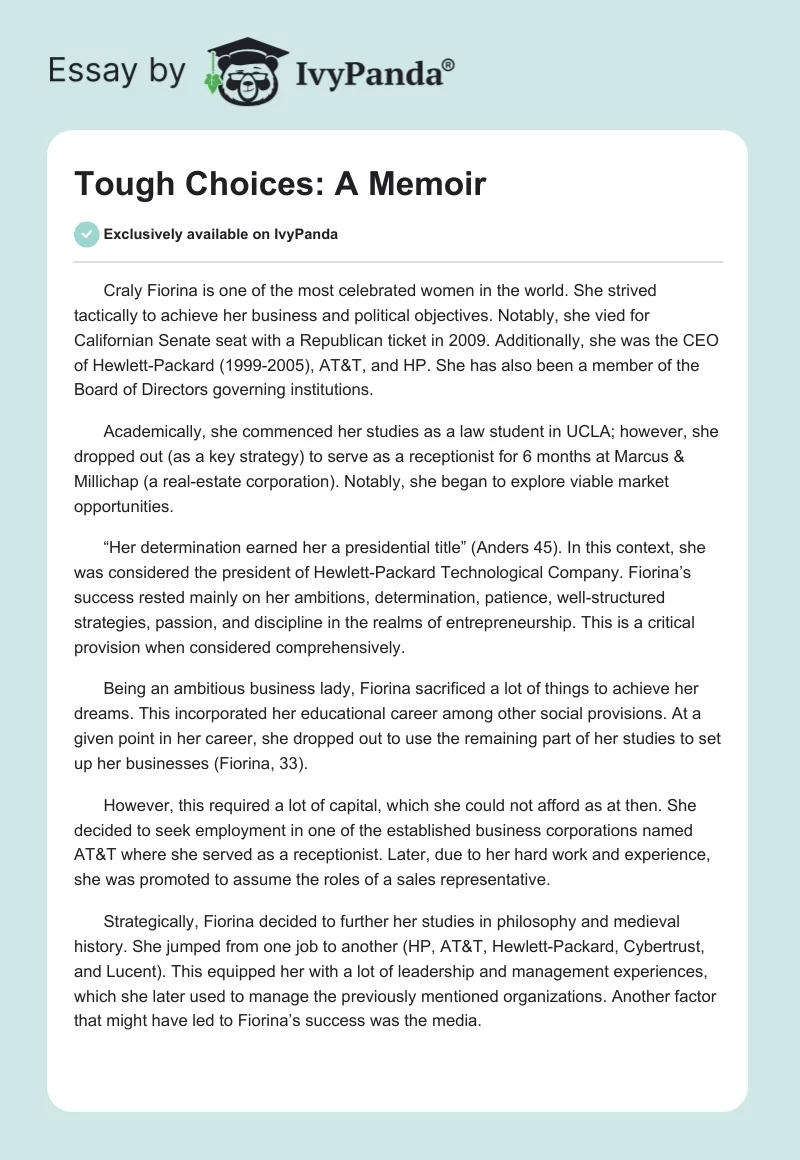 Essay by IvyPanda®

Tough Choices: A Memoir

Exclusively available on IvyPanda

Craly Fiorina is one of the most celebrated women in the world. She strived tactically to achieve her business and political objectives. Notably, she vied for Californian Senate seat with a Republican ticket in 2009. Additionally, she was the CEO of Hewlett-Packard (1999-2005), AT&T, and HP. She has also been a member of the Board of Directors governing institutions.

Academically, she commenced her studies as a law student in UCLA; however, she dropped out (as a key strategy) to serve as a receptionist for 6 months at Marcus & Millichap (a real-estate corporation). Notably, she began to explore viable market opportunities.

“Her determination earned her a presidential title” (Anders 45). In this context, she was considered the president of Hewlett-Packard Technological Company. Fiorina’s success rested mainly on her ambitions, determination, patience, well-structured strategies, passion, and discipline in the realms of entrepreneurship. This is a critical provision when considered comprehensively.

Being an ambitious business lady, Fiorina sacrificed a lot of things to achieve her dreams. This incorporated her educational career among other social provisions. At a given point in her career, she dropped out to use the remaining part of her studies to set up her businesses (Fiorina, 33).

However, this required a lot of capital, which she could not afford as at then. She decided to seek employment in one of the established business corporations named AT&T where she served as a receptionist. Later, due to her hard work and experience, she was promoted to assume the roles of a sales representative.

Strategically, Fiorina decided to further her studies in philosophy and medieval history. She jumped from one job to another (HP, AT&T, Hewlett-Packard, Cybertrust, and Lucent). This equipped her with a lot of leadership and management experiences, which she later used to manage the previously mentioned organizations. Another factor that might have led to Fiorina’s success was the media.